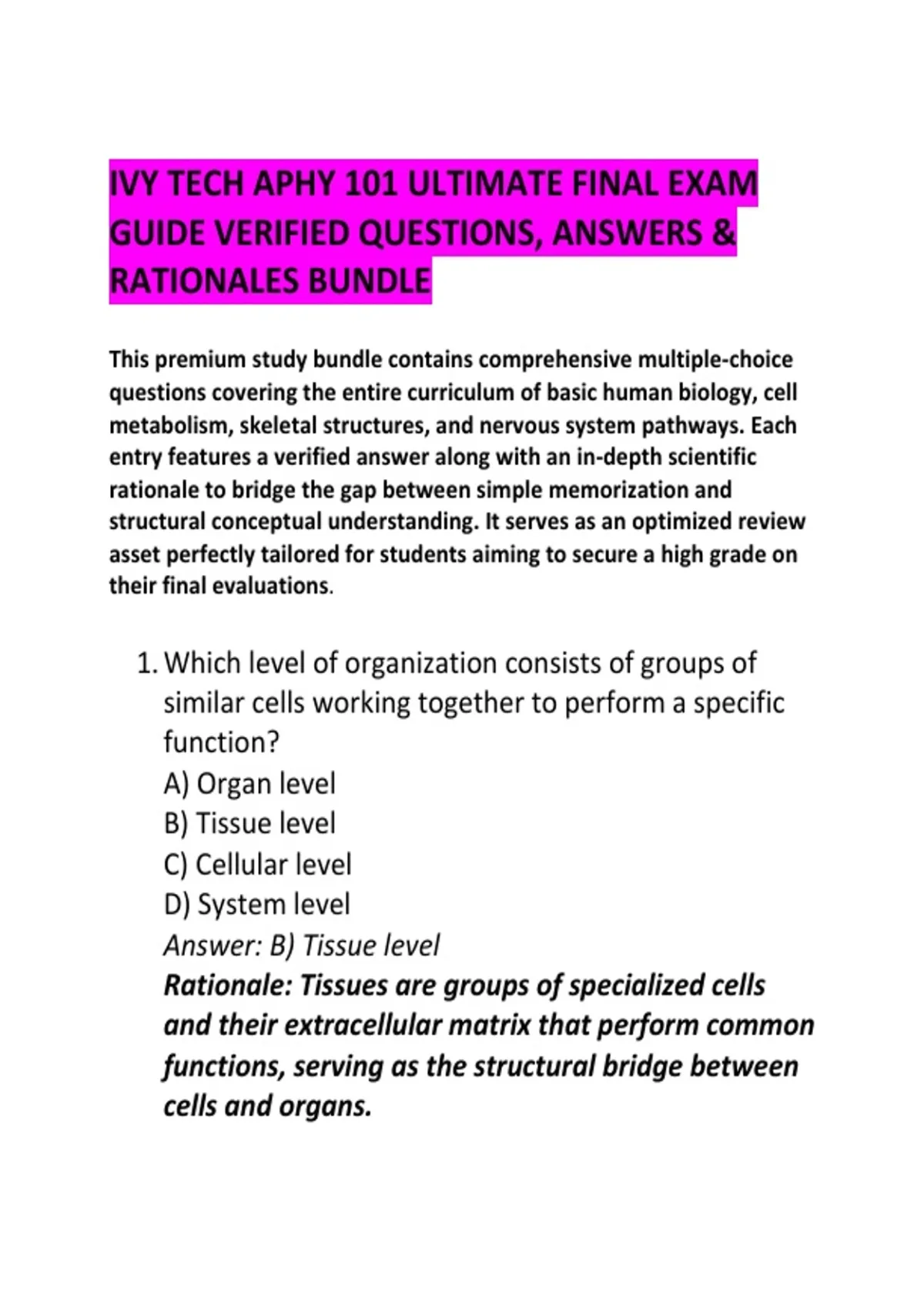 IVY TECH APHY 101 ULTIMATE FINAL EXAM GUIDE VERIFIED QUESTIONS, ANSWERS & RATIONALES BUNDLE

This premium study bundle contains comprehensive multiple-choice questions covering the entire curriculum of basic human biology, cell metabolism, skeletal structures, and nervous system pathways. Each entry features a verified answer along with an in-depth scientific rationale to bridge the gap between simple memorization and structural conceptual understanding. It serves as an optimized review asset perfectly tailored for students aiming to secure a high grade on their final evaluations.

1. Which level of organization consists of groups of similar cells working together to perform a specific function?
A) Organ level
B) Tissue level
C) Cellular level
D) System level
Answer: B) Tissue level
Rationale: Tissues are groups of specialized cells and their extracellular matrix that perform common functions, serving as the structural bridge between cells and organs.